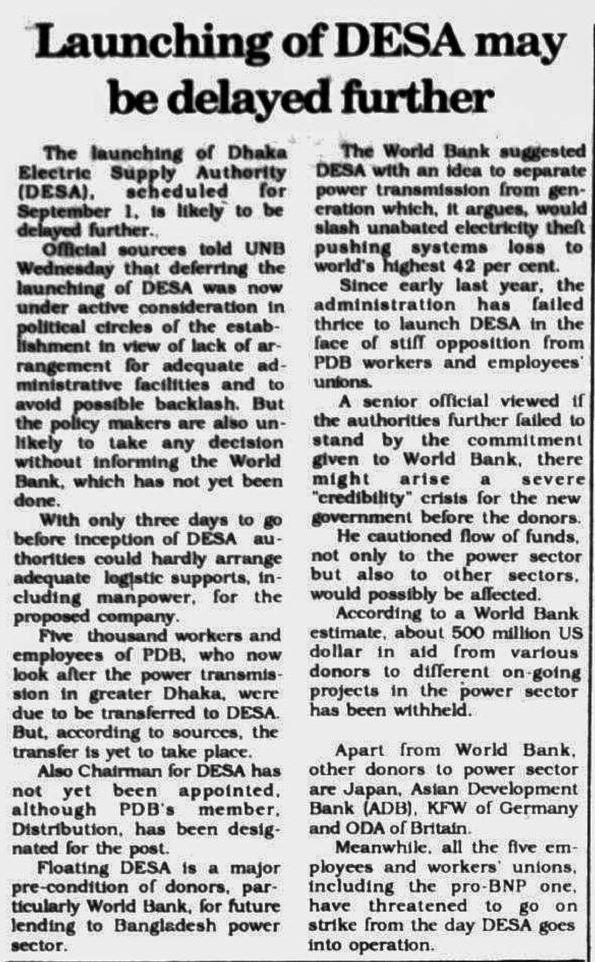 Launching of DESA may be delayed further

The launching of Dhaka Electric Supply Authority (DESA), scheduled for September 1, is likely to be delayed further.

Official sources told UNB Wednesday that deferring the launching of DESA was now under active consideration in political circles of the establishment in view of lack of arrangement for adequate administrative facilities and to avoid possible backlash. But the policy makers are also unlikely to take any decision without informing the World Bank, which has not yet been done.

With only three days to go before inception of DESA authorities could hardly arrange adequate logistic supports, including manpower, for the proposed company.

Five thousand workers and employees of PDB, who now look after the power transmission in greater Dhaka, were due to be transferred to DESA. But, according to sources, the transfer is yet to take place.

Also Chairman for DESA has not yet been appointed, although PDB's member, Distribution, has been designated for the post.

Floating DESA is a major pre-condition of donors, particularly World Bank, for future lending to Bangladesh power sector.

The World Bank suggested DESA with an idea to separate power transmission from generation which, it argues, would slash unabated electricity theft pushing systems loss to world's highest 42 per cent.

Since early last year, the administration has failed thrice to launch DESA in the face of stiff opposition from PDB workers and employees' unions.

A senior official viewed if the authorities further failed to stand by the commitment given to World Bank, there might arise a severe "credibility" crisis for the new government before the donors.

He cautioned flow of funds, not only to the power sector but also to other sectors, would possibly be affected.

According to a World Bank estimate, about 500 million US dollar in aid from various donors to different on-going projects in the power sector has been withheld.

Apart from World Bank, other donors to power sector are Japan, Asian Development Bank (ADB), KFW of Germany and ODA of Britain.

Meanwhile, all the five employees and workers' unions, including the pro-BNP one, have threatened to go on strike from the day DESA goes into operation.